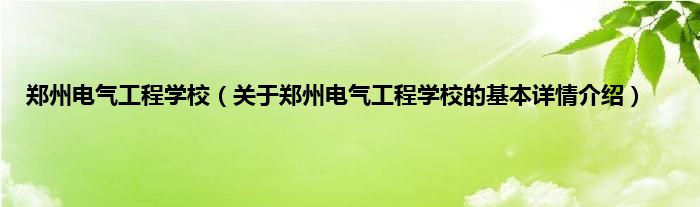 郑州电气工程学校（关于郑州电气工程学校的基本详情介绍）